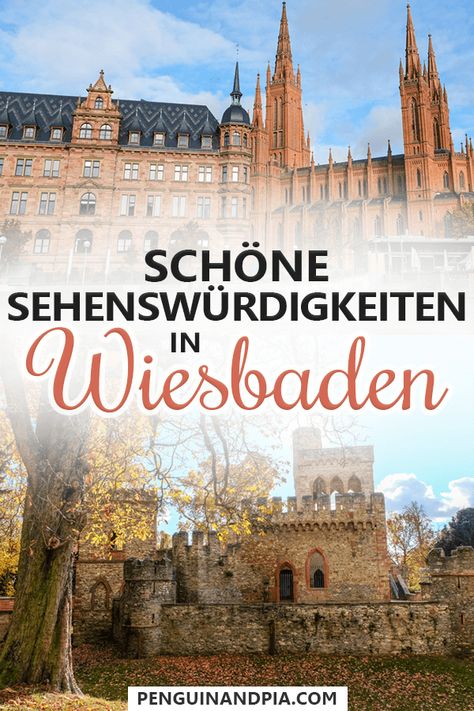 SCHÖNE SEHENSWÜRDIGKEITEN IN Wiesbaden

PENGUINANDPIA.COM